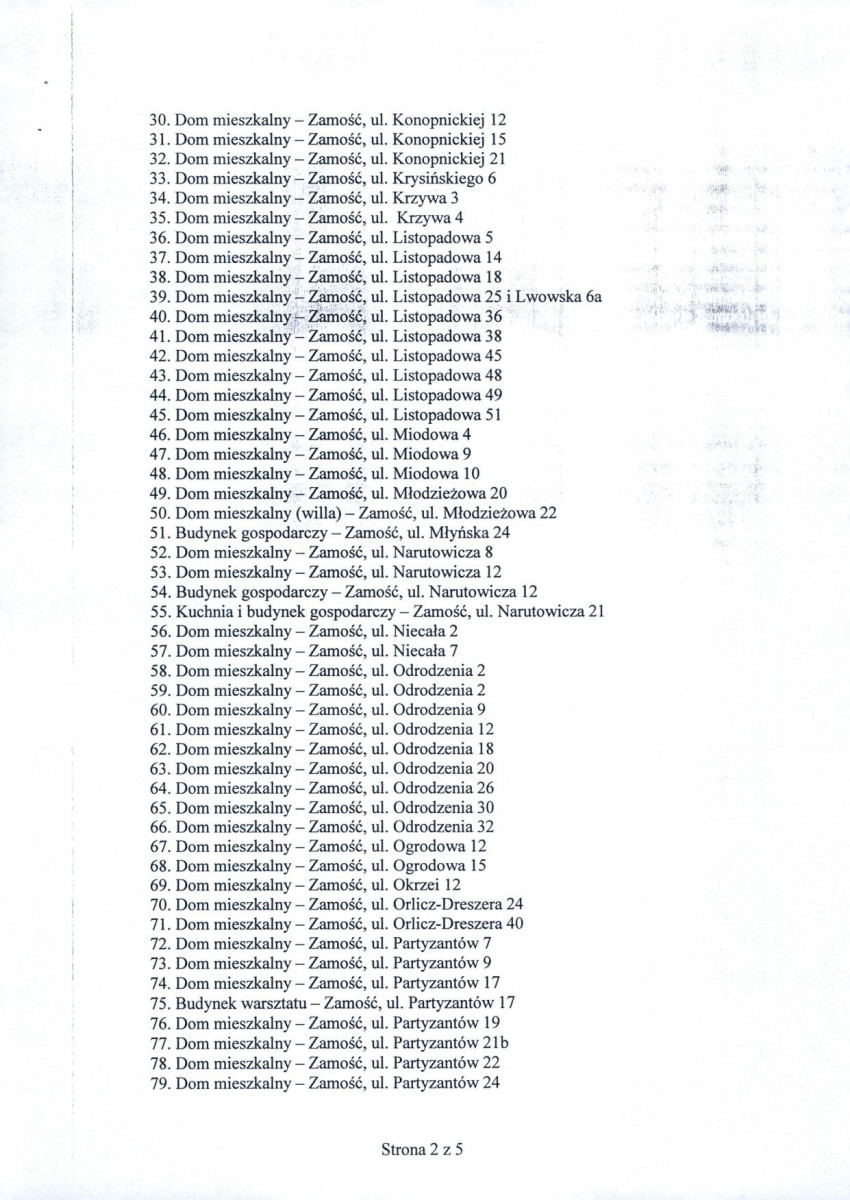 30. Dom mieszkalny – Zamość, ul. Konopnickiej 12
31. Dom mieszkalny – Zamość, ul. Konopnickiej 15
32. Dom mieszkalny – Zamość, ul. Konopnickiej 21
33. Dom mieszkalny – Zamość, ul. Krysińskiego 6
34. Dom mieszkalny – Zamość, ul. Krzywa 3
35. Dom mieszkalny – Zamość, ul. Krzywa 4
36. Dom mieszkalny – Zamość, ul. Listopadowa 5
37. Dom mieszkalny – Zamość, ul. Listopadowa 14
38. Dom mieszkalny – Zamość, ul. Listopadowa 18
39. Dom mieszkalny – Zamość, ul. Listopadowa 25 i Lwowska 6a
40. Dom mieszkalny – Zamość, ul. Listopadowa 36
41. Dom mieszkalny – Zamość, ul. Listopadowa 38
42. Dom mieszkalny – Zamość, ul. Listopadowa 45
43. Dom mieszkalny – Zamość, ul. Listopadowa 48
44. Dom mieszkalny – Zamość, ul. Listopadowa 49
45. Dom mieszkalny – Zamość, ul. Listopadowa 51
46. Dom mieszkalny – Zamość, ul. Miodowa 4
47. Dom mieszkalny – Zamość, ul. Miodowa 9
48. Dom mieszkalny – Zamość, ul. Miodowa 10
49. Dom mieszkalny – Zamość, ul. Młodzieżowa 20
50. Dom mieszkalny (willa) – Zamość, ul. Młodzieżowa 22
51. Budynek gospodarczy – Zamość, ul. Młyńska 24
52. Dom mieszkalny – Zamość, ul. Narutowicza 8
53. Dom mieszkalny – Zamość, ul. Narutowicza 12
54. Budynek gospodarczy – Zamość, ul. Narutowicza 12
55. Kuchnia i budynek gospodarczy – Zamość, ul. Narutowicza 21
56. Dom mieszkalny – Zamość, ul. Niecała 2
57. Dom mieszkalny – Zamość, ul. Niecała 7
58. Dom mieszkalny – Zamość, ul. Odrodzenia 2
59. Dom mieszkalny – Zamość, ul. Odrodzenia 2
60. Dom mieszkalny – Zamość, ul. Odrodzenia 9
61. Dom mieszkalny – Zamość, ul. Odrodzenia 12
62. Dom mieszkalny – Zamość, ul. Odrodzenia 18
63. Dom mieszkalny – Zamość, ul. Odrodzenia 20
64. Dom mieszkalny – Zamość, ul. Odrodzenia 26
65. Dom mieszkalny – Zamość, ul. Odrodzenia 30
66. Dom mieszkalny – Zamość, ul. Odrodzenia 32
67. Dom mieszkalny – Zamość, ul. Ogrodowa 12
68. Dom mieszkalny – Zamość, ul. Ogrodowa 15
69. Dom mieszkalny – Zamość, ul. Okrzei 12
70. Dom mieszkalny – Zamość, ul. Orlicz-Dreszera 24
71. Dom mieszkalny – Zamość, ul. Orlicz-Dreszera 40
72. Dom mieszkalny – Zamość, ul. Partyzantów 7
73. Dom mieszkalny – Zamość, ul. Partyzantów 9
74. Dom mieszkalny – Zamość, ul. Partyzantów 17
75. Budynek warsztatu – Zamość, ul. Partyzantów 17
76. Dom mieszkalny – Zamość, ul. Partyzantów 19
77. Dom mieszkalny – Zamość, ul. Partyzantów 21b
78. Dom mieszkalny – Zamość, ul. Partyzantów 22
79. Dom mieszkalny – Zamość, ul. Partyzantów 24

Strona 2 z 5